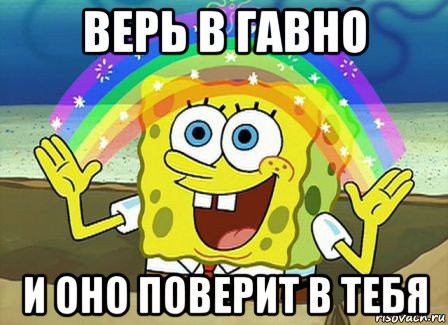 ВЕРЬ В ГАВНО

И ОНО ПОВЕРИТ В ТЕБЯ

risovach.ru